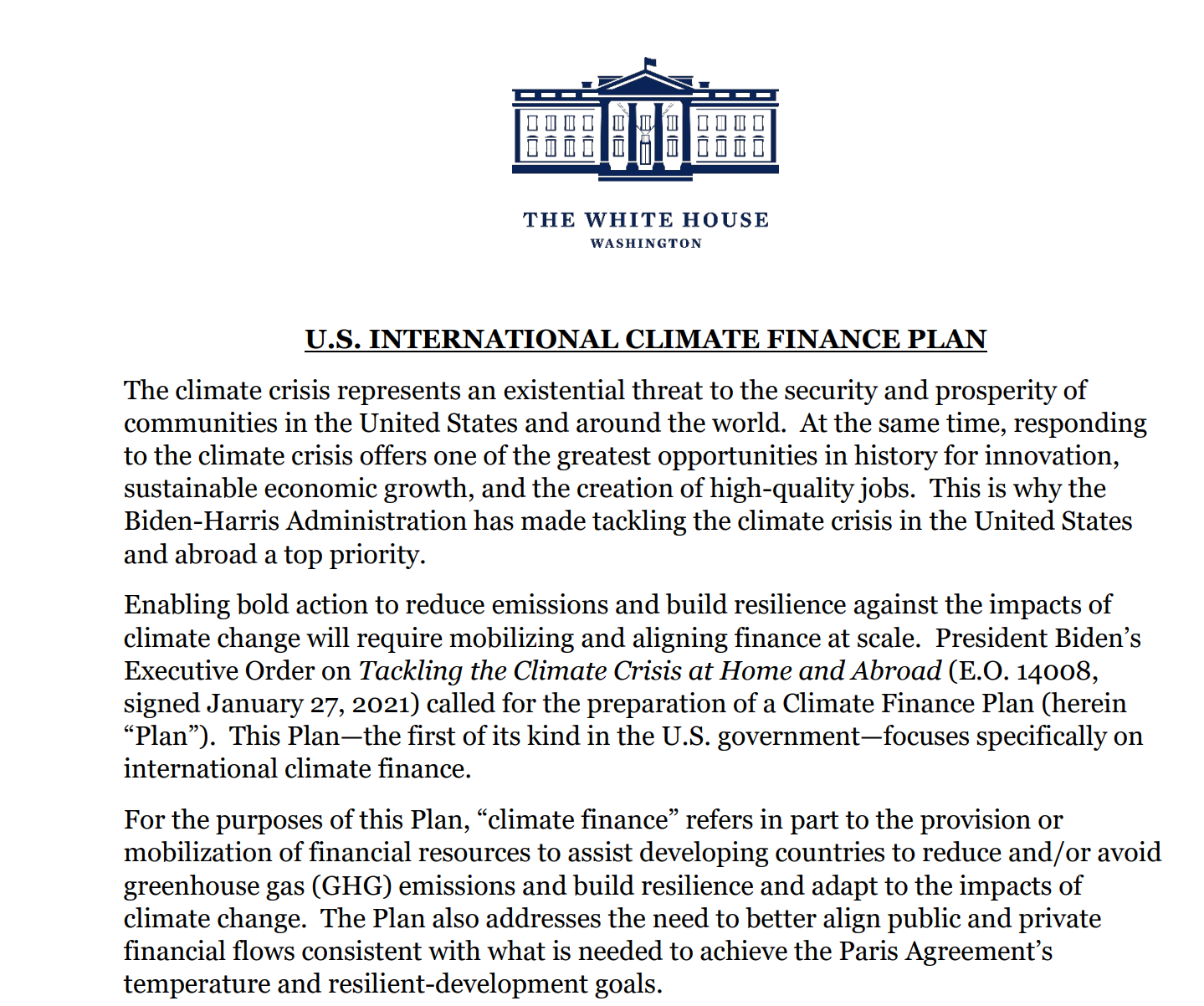 THE WHITE HOUSE
WASHINGTON

U.S. INTERNATIONAL CLIMATE FINANCE PLAN

The climate crisis represents an existential threat to the security and prosperity of communities in the United States and around the world. At the same time, responding to the climate crisis offers one of the greatest opportunities in history for innovation, sustainable economic growth, and the creation of high-quality jobs. This is why the Biden-Harris Administration has made tackling the climate crisis in the United States and abroad a top priority.

Enabling bold action to reduce emissions and build resilience against the impacts of climate change will require mobilizing and aligning finance at scale. President Biden's Executive Order on Tackling the Climate Crisis at Home and Abroad (E.O. 14008, signed January 27, 2021) called for the preparation of a Climate Finance Plan (herein "Plan"). This Plan—the first of its kind in the U.S. government—focuses specifically on international climate finance.

For the purposes of this Plan, "climate finance" refers in part to the provision or mobilization of financial resources to assist developing countries to reduce and/or avoid greenhouse gas (GHG) emissions and build resilience and adapt to the impacts of climate change. The Plan also addresses the need to better align public and private financial flows consistent with what is needed to achieve the Paris Agreement's temperature and resilient-development goals.